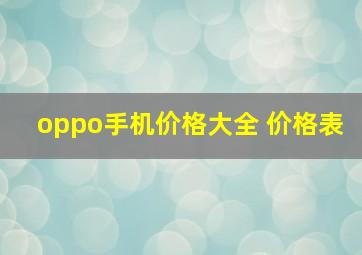 oppo手机价格大全 价格表